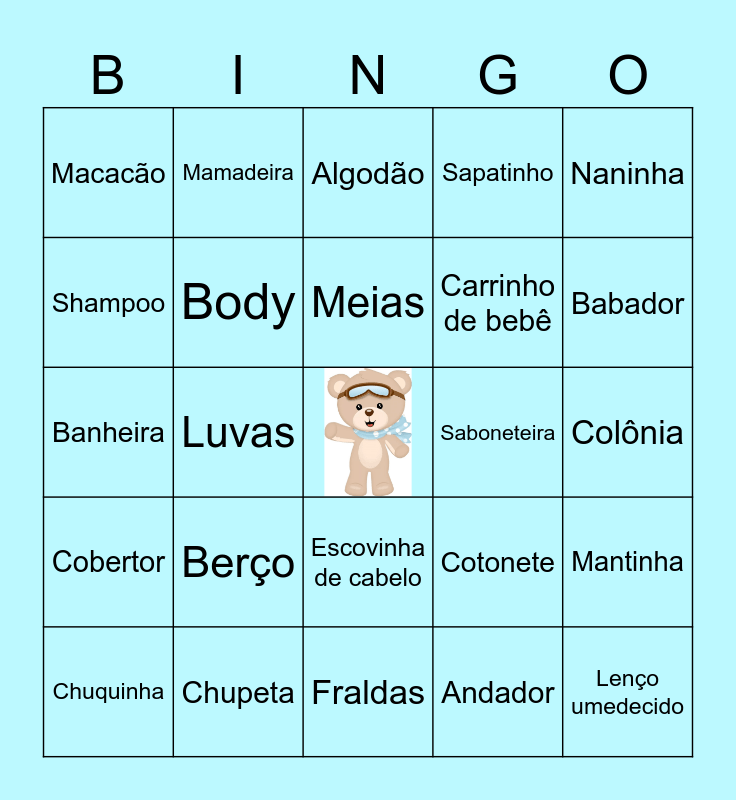 | B | I | N | G | O |
|---|---|---|---|---|
| Macacão | Mamadeira | Algodão | Sapatinho | Naninha |
| Shampoo | Body | Meias | Carrinho de bebê | Babador |
| Banheira | Luvas |  | Saboneteira | Colônia |
| Cobertor | Berço | Escovinha de cabelo | Cotonete | Mantinha |
| Chuquinha | Chupeta | Fraldas | Andador | Lenço umedecido |